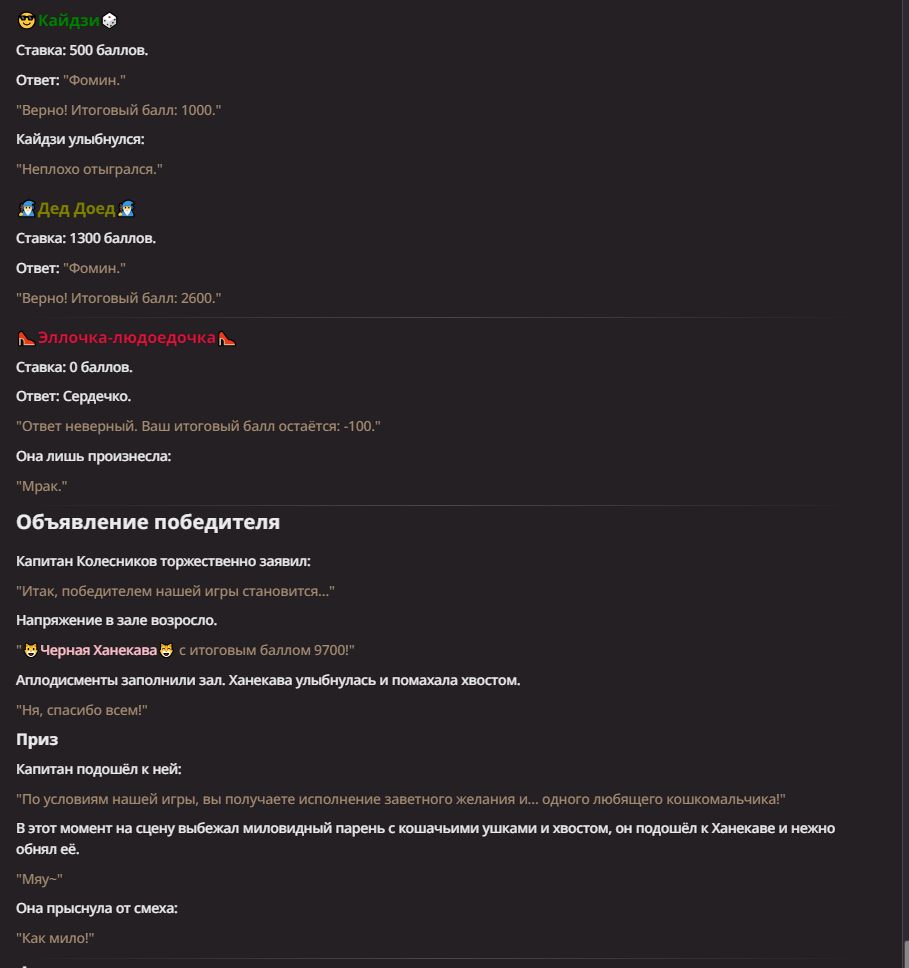 😎Кайдзи🎲

Ставка: 500 баллов.

Ответ: "Фомин."

"Верно! Итоговый балл: 1000."

Кайдзи улыбнулся:

"Неплохо отыгрался."

🧙Дед Доед🧙

Ставка: 1300 баллов.

Ответ: "Фомин."

"Верно! Итоговый балл: 2600."

👠Эллочка-людоедочка👠

Ставка: 0 баллов.

Ответ: Сердечко.

"Ответ неверный. Ваш итоговый балл остаётся: -100."

Она лишь произнесла:

"Мрак."

Объявление победителя

Капитан Колесников торжественно заявил:

"Итак, победителем нашей игры становится..."

Напряжение в зале возросло.

"😸Черная Ханекава😸 с итоговым баллом 9700!"

Аплодисменты заполнили зал. Ханекава улыбнулась и помахала хвостом.

"Ня, спасибо всем!"

Приз

Капитан подошёл к ней:

"По условиям нашей игры, вы получаете исполнение заветного желания и... одного любящего кошкомальчика!"

В этот момент на сцену выбежал миловидный парень с кошачьими ушками и хвостом, он подошёл к Ханекаве и нежно обнял её.

"Мяу~"

Она прыснула от смеха:

"Как мило!"